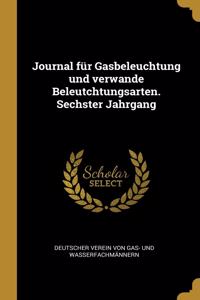 Journal für Gasbeleuchtung und verwande Beleutchtungsarten. Sechster Jahrgang

Scholar SELECT

DEUTSCHER VEREIN VON GAS- UND WASSERFACHMÄNNERN